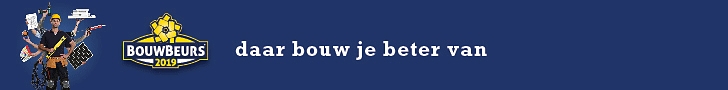 BOUWBEURS
2019
daar bouw je beter van